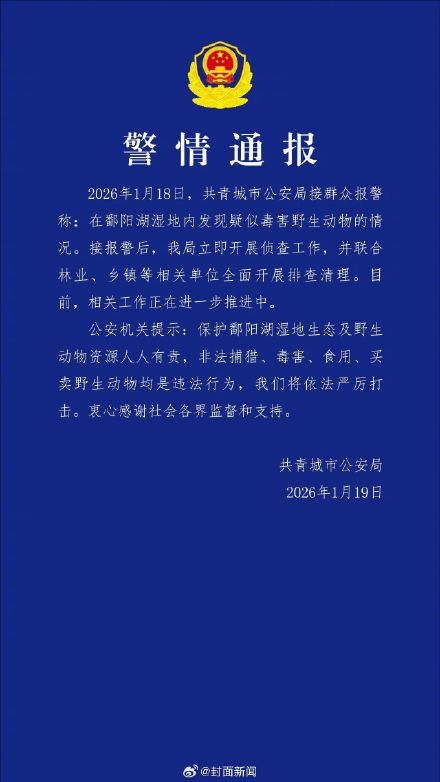 警情通报

2026年1月18日，共青城市公安局接群众报警称：在鄱阳湖湿地内发现疑似毒害野生动物的情况。接报警后，我局立即开展侦查工作，并联合林业、乡镇等相关单位全面开展排查清理。目前，相关工作正在进一步推进中。

公安机关提示：保护鄱阳湖湿地生态及野生动物资源人人有责，非法捕猎、毒害、食用、买卖野生动物均是违法行为，我们将依法严厉打击。衷心感谢社会各界监督和支持。

共青城市公安局
2026年1月19日

@封面新闻